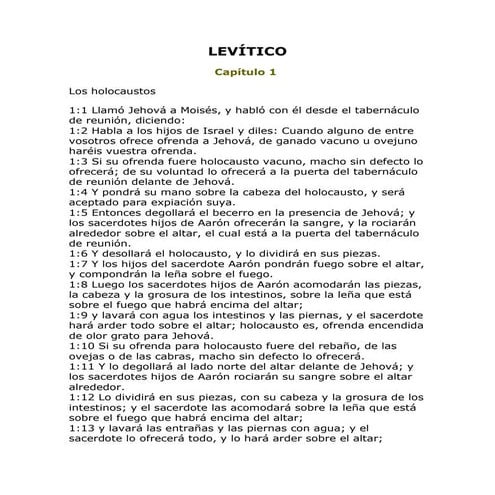 LEVÍTICO

Capítulo 1

Los holocaustos

1:1 Llamó Jehová a Moisés, y habló con él desde el tabernáculo de reunión, diciendo:
1:2 Habla a los hijos de Israel y diles: Cuando alguno de entre vosotros ofrece ofrenda a Jehová, de ganado vacuno u ovejuno haréis vuestra ofrenda.
1:3 Si su ofrenda fuere holocausto vacuno, macho sin defecto lo ofrecerá; de su voluntad lo ofrecerá a la puerta del tabernáculo de reunión delante de Jehová.
1:4 Y pondrá su mano sobre la cabeza del holocausto, y será aceptado para expiación suya.
1:5 Entonces degollará el becerro en la presencia de Jehová; y los sacerdotes hijos de Aarón ofrecerán la sangre, y la rociarán alrededor sobre el altar, el cual está a la puerta del tabernáculo de reunión.
1:6 Y desollará el holocausto, y lo dividirá en sus piezas.
1:7 Y los hijos del sacerdote Aarón pondrán fuego sobre el altar, y compondrán la leña sobre el fuego.
1:8 Luego los sacerdotes hijos de Aarón acomodarán las piezas, la cabeza y la grosura de los intestinos, sobre la leña que está sobre el fuego que habrá encima del altar;
1:9 y lavará con agua los intestinos y las piernas, y el sacerdote hará arder todo sobre el altar; holocausto es, ofrenda encendida de olor grato para Jehová.
1:10 Si su ofrenda para holocausto fuere del rebaño, de las ovejas o de las cabras, macho sin defecto lo ofrecerá.
1:11 Y lo degollará al lado norte del altar delante de Jehová; y los sacerdotes hijos de Aarón rociarán su sangre sobre el altar alrededor.
1:12 Lo dividirá en sus piezas, con su cabeza y la grosura de los intestinos; y el sacerdote las acomodará sobre la leña que está sobre el fuego que habrá encima del altar;
1:13 y lavará las entrañas y las piernas con agua; y el sacerdote lo ofrecerá todo, y lo hará arder sobre el altar;